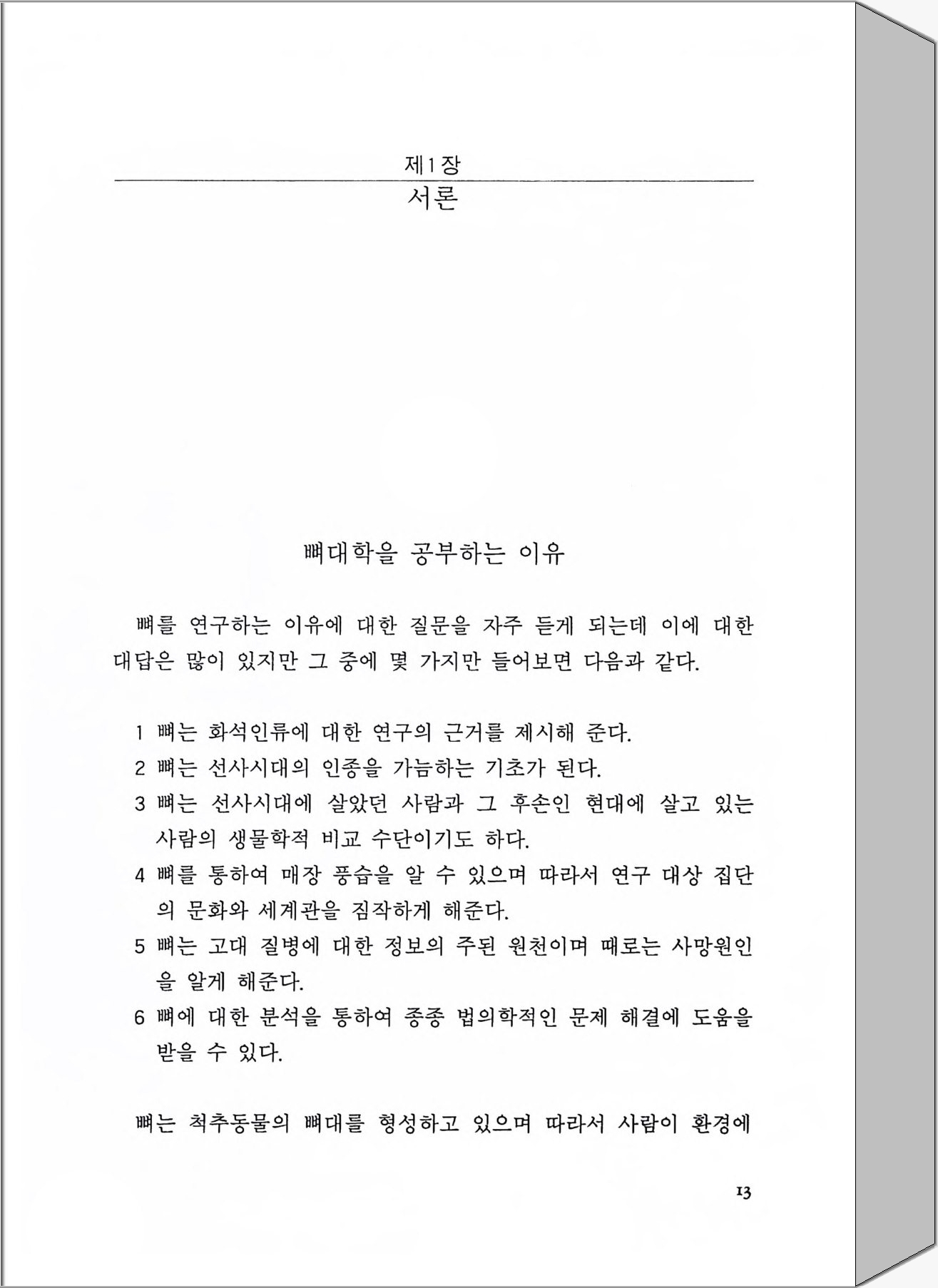 제1장

서론

뼈대학을 공부하는 이유

뼈를 연구하는 이유에 대한 질문을 자주 듣게 되는데 이에 대한 대답은 많이 있지만 그 중에 몇 가지만 들어보면 다음과 같다.

1 뼈는 화석인류에 대한 연구의 근거를 제시해 준다.
2 뼈는 선사시대의 인종을 가늠하는 기초가 된다.
3 뼈는 선사시대에 살았던 사람과 그 후손인 현대에 살고 있는 사람의 생물학적 비교 수단이기도 하다.
4 뼈를 통하여 매장 풍습을 알 수 있으며 따라서 연구 대상 집단의 문화와 세계관을 짐작하게 해준다.
5 뼈는 고대 질병에 대한 정보의 주된 원천이며 때로는 사망원인을 알게 해준다.
6 뼈에 대한 분석을 통하여 종종 법의학적인 문제 해결에 도움을 받을 수 있다.

뼈는 척추동물의 뼈대를 형성하고 있으며 따라서 사람이 환경에

13